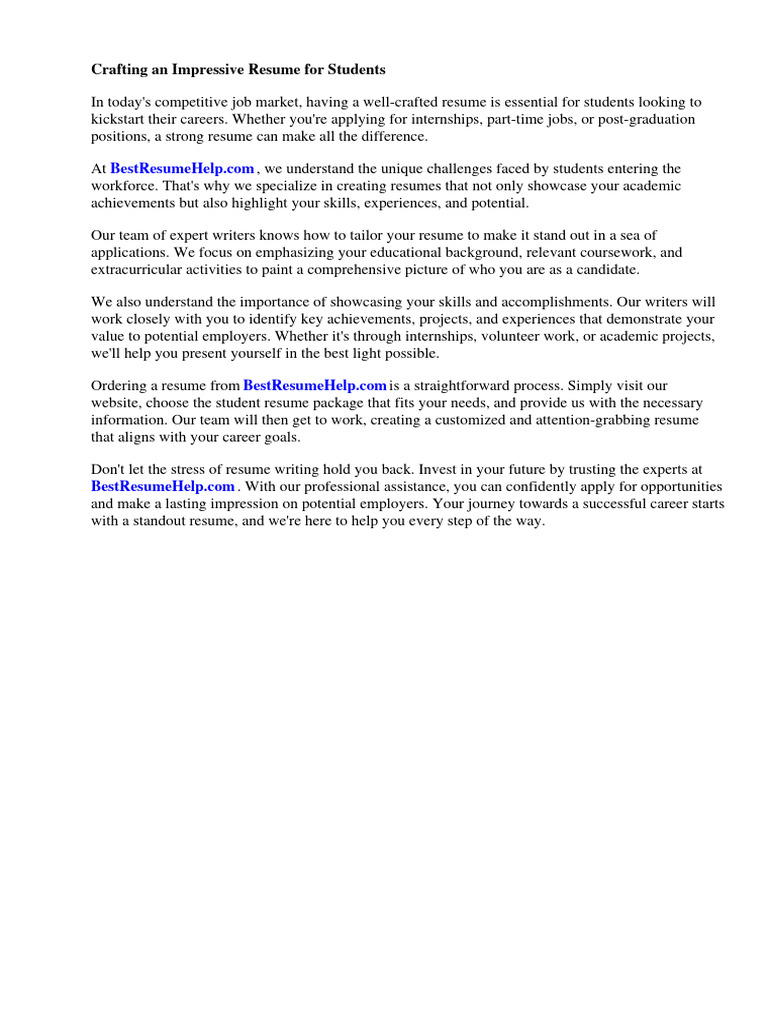 Crafting an Impressive Resume for Students

In today's competitive job market, having a well-crafted resume is essential for students looking to kickstart their careers. Whether you're applying for internships, part-time jobs, or post-graduation positions, a strong resume can make all the difference.

At BestResumeHelp.com , we understand the unique challenges faced by students entering the workforce. That's why we specialize in creating resumes that not only showcase your academic achievements but also highlight your skills, experiences, and potential.

Our team of expert writers knows how to tailor your resume to make it stand out in a sea of applications. We focus on emphasizing your educational background, relevant coursework, and extracurricular activities to paint a comprehensive picture of who you are as a candidate.

We also understand the importance of showcasing your skills and accomplishments. Our writers will work closely with you to identify key achievements, projects, and experiences that demonstrate your value to potential employers. Whether it's through internships, volunteer work, or academic projects, we'll help you present yourself in the best light possible.

Ordering a resume from BestResumeHelp.com is a straightforward process. Simply visit our website, choose the student resume package that fits your needs, and provide us with the necessary information. Our team will then get to work, creating a customized and attention-grabbing resume that aligns with your career goals.

Don't let the stress of resume writing hold you back. Invest in your future by trusting the experts at BestResumeHelp.com . With our professional assistance, you can confidently apply for opportunities and make a lasting impression on potential employers. Your journey towards a successful career starts with a standout resume, and we're here to help you every step of the way.